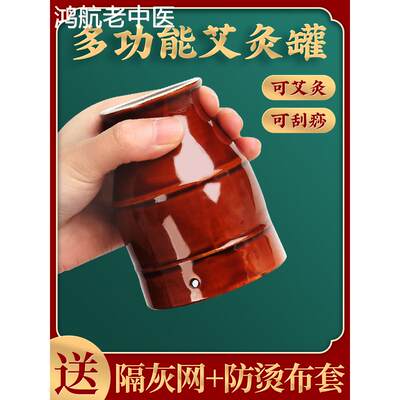 鸿航老中医

多功能艾灸罐

可艾灸

可刮痧

送

隔灰网+防烫布套